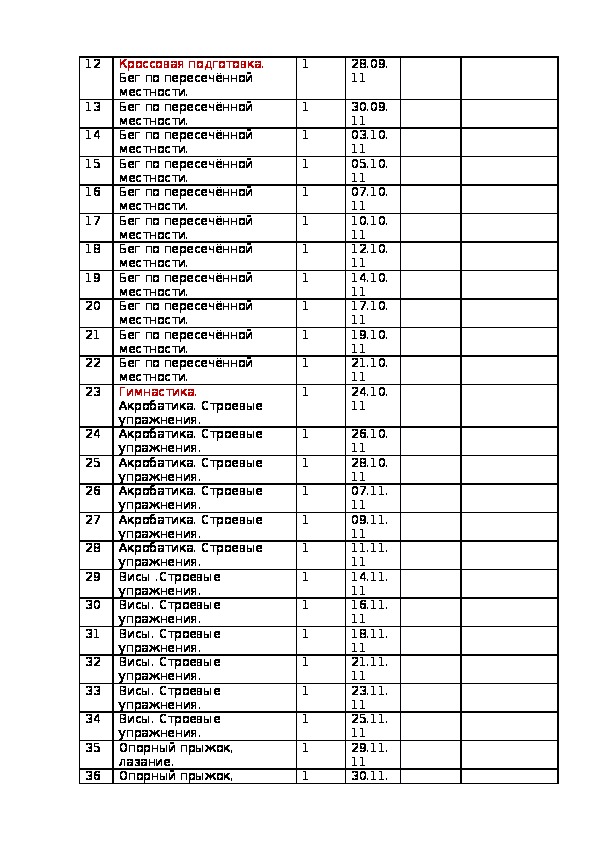 | 12 | Кроссовая подготовка. Бег по пересечённой местности. | 1 | 28.09.11 | | |
|---|---|---|---|---|---|
| 13 | Бег по пересечённой местности. | 1 | 30.09.11 | | |
| 14 | Бег по пересечённой местности. | 1 | 03.10.11 | | |
| 15 | Бег по пересечённой местности. | 1 | 05.10.11 | | |
| 16 | Бег по пересечённой местности. | 1 | 07.10.11 | | |
| 17 | Бег по пересечённой местности. | 1 | 10.10.11 | | |
| 18 | Бег по пересечённой местности. | 1 | 12.10.11 | | |
| 19 | Бег по пересечённой местности. | 1 | 14.10.11 | | |
| 20 | Бег по пересечённой местности. | 1 | 17.10.11 | | |
| 21 | Бег по пересечённой местности. | 1 | 19.10.11 | | |
| 22 | Бег по пересечённой местности. | 1 | 21.10.11 | | |
| 23 | Гимнастика. Акробатика. Строевые упражнения. | 1 | 24.10.11 | | |
| 24 | Акробатика. Строевые упражнения. | 1 | 26.10.11 | | |
| 25 | Акробатика. Строевые упражнения. | 1 | 28.10.11 | | |
| 26 | Акробатика. Строевые упражнения. | 1 | 07.11.11 | | |
| 27 | Акробатика. Строевые упражнения. | 1 | 09.11.11 | | |
| 28 | Акробатика. Строевые упражнения. | 1 | 11.11.11 | | |
| 29 | Висы .Строевые упражнения. | 1 | 14.11.11 | | |
| 30 | Висы. Строевые упражнения. | 1 | 16.11.11 | | |
| 31 | Висы. Строевые упражнения. | 1 | 18.11.11 | | |
| 32 | Висы. Строевые упражнения. | 1 | 21.11.11 | | |
| 33 | Висы. Строевые упражнения. | 1 | 23.11.11 | | |
| 34 | Висы. Строевые упражнения. | 1 | 25.11.11 | | |
| 35 | Опорный прыжок, лазание. | 1 | 29.11.11 | | |
| 36 | Опорный прыжок, | 1 | 30.11. | | |